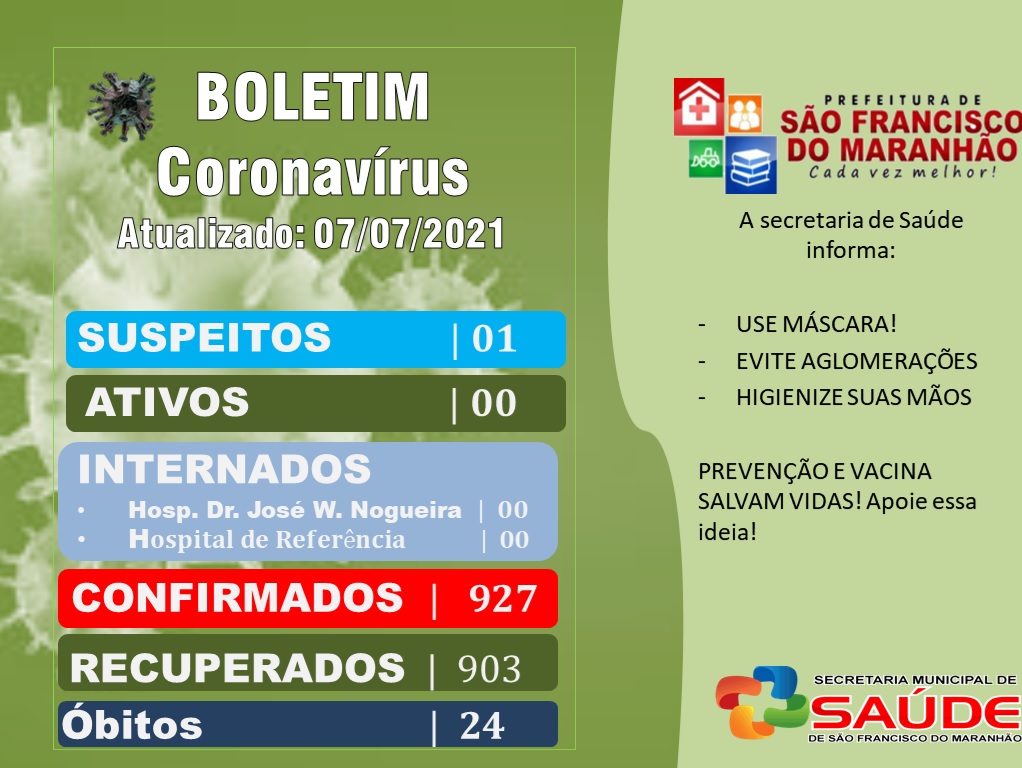 BOLETIM
Coronavírus
Atualizado: 07/07/2021

SUSPEITOS | 01

ATIVOS | 00

INTERNADOS
• Hosp. Dr. José W. Nogueira | 00
• Hospital de Referência | 00

CONFIRMADOS | 927

RECUPERADOS | 903

Óbitos | 24

PREFEITURA DE
SÃO FRANCISCO
DO MARANHÃO
Cada vez melhor!

A secretaria de Saúde informa:

- USE MÁSCARA!
- EVITE AGLOMERAÇÕES
- HIGIENIZE SUAS MÃOS

PREVENÇÃO E VACINA SALVAM VIDAS! Apoie essa ideia!

SECRETARIA MUNICIPAL DE
SAÚDE
DE SÃO FRANCISCO DO MARANHÃO